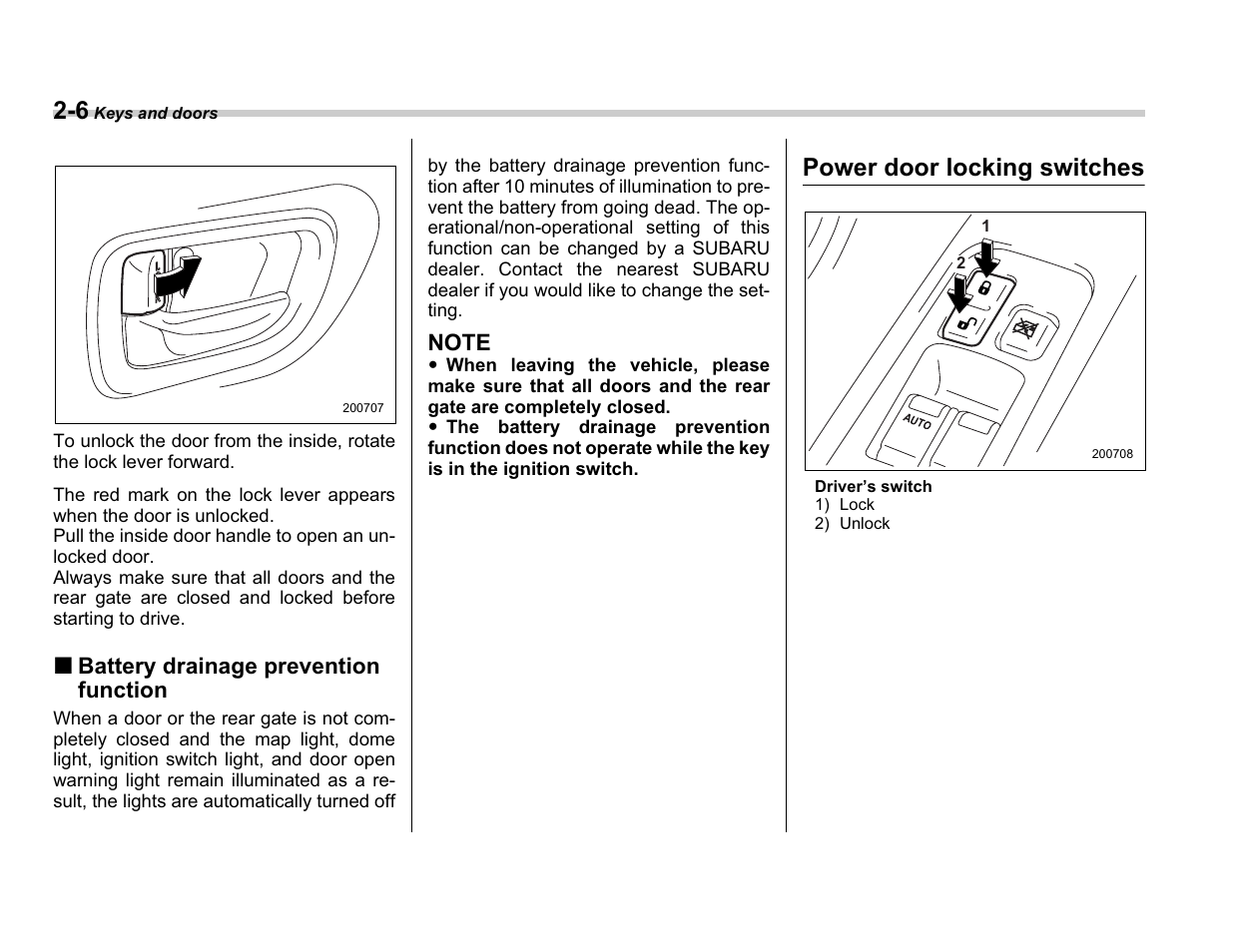 2-6 Keys and doors

200707

To unlock the door from the inside, rotate the lock lever forward.

The red mark on the lock lever appears when the door is unlocked.
Pull the inside door handle to open an unlocked door.
Always make sure that all doors and the rear gate are closed and locked before starting to drive.

■ Battery drainage prevention function

When a door or the rear gate is not completely closed and the map light, dome light, ignition switch light, and door open warning light remain illuminated as a result, the lights are automatically turned off by the battery drainage prevention function after 10 minutes of illumination to prevent the battery from going dead. The operational/non-operational setting of this function can be changed by a SUBARU dealer. Contact the nearest SUBARU dealer if you would like to change the setting.

NOTE
• When leaving the vehicle, please make sure that all doors and the rear gate are completely closed.
• The battery drainage prevention function does not operate while the key is in the ignition switch.

Power door locking switches

1
2
AUTO
200708

Driver's switch
1) Lock
2) Unlock